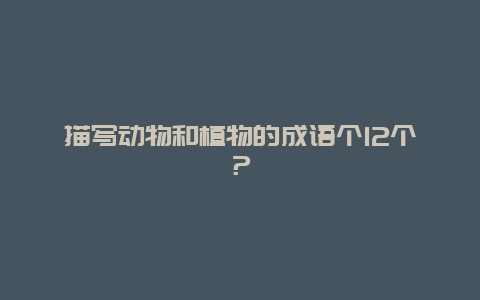 描写动物和植物的成语个12个？